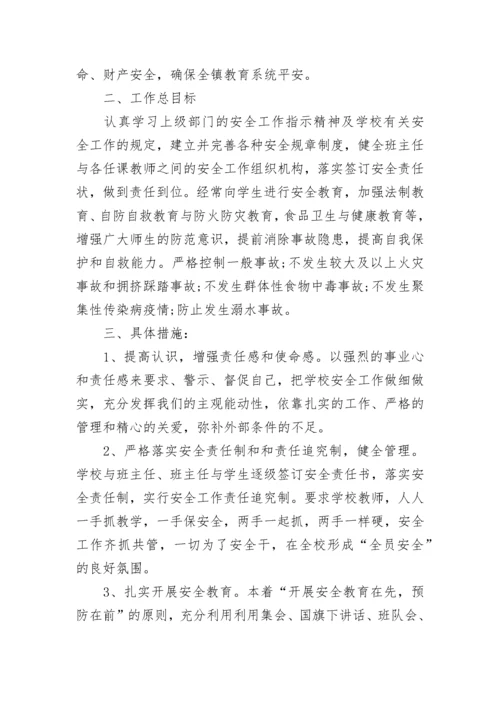 命、财产安全，确保全镇教育系统平安。

二、工作总目标

认真学习上级部门的安全工作指示精神及学校有关安全工作的规定，建立并完善各种安全规章制度，健全班主任与各任课教师之间的安全工作组织机构，落实签订安全责任状，做到责任到位。经常向学生进行安全教育，加强法制教育、自防自救教育与防火防灾教育，食品卫生与健康教育等，增强广大师生的防范意识，提前消除事故隐患，提高自我保护和自救能力。严格控制一般事故;不发生较大及以上火灾事故和拥挤踩踏事故;不发生群体性食物中毒事故;不发生聚集性传染病疫情;防止发生溺水事故。

三、具体措施：

1、提高认识，增强责任感和使命感。以强烈的事业心和责任感来要求、警示、督促自己，把学校安全工作做细做实，充分发挥我们的主观能动性，依靠扎实的工作、严格的管理和精心的关爱，弥补外部条件的不足。

2、严格落实安全责任制和和责任追究制，健全管理。学校与班主任、班主任与学生逐级签订安全责任书，落实安全责任制，实行安全工作责任追究制。要求学校教师，人人一手抓教学，一手保安全，两手一起抓，两手一样硬，安全工作齐抓共管，一切为了安全干，在全校形成“全员安全”的良好氛围。

3、扎实开展安全教育。本着“开展安全教育在先，预防在前”的原则，充分利用利用集会、国旗下讲话、班队会、